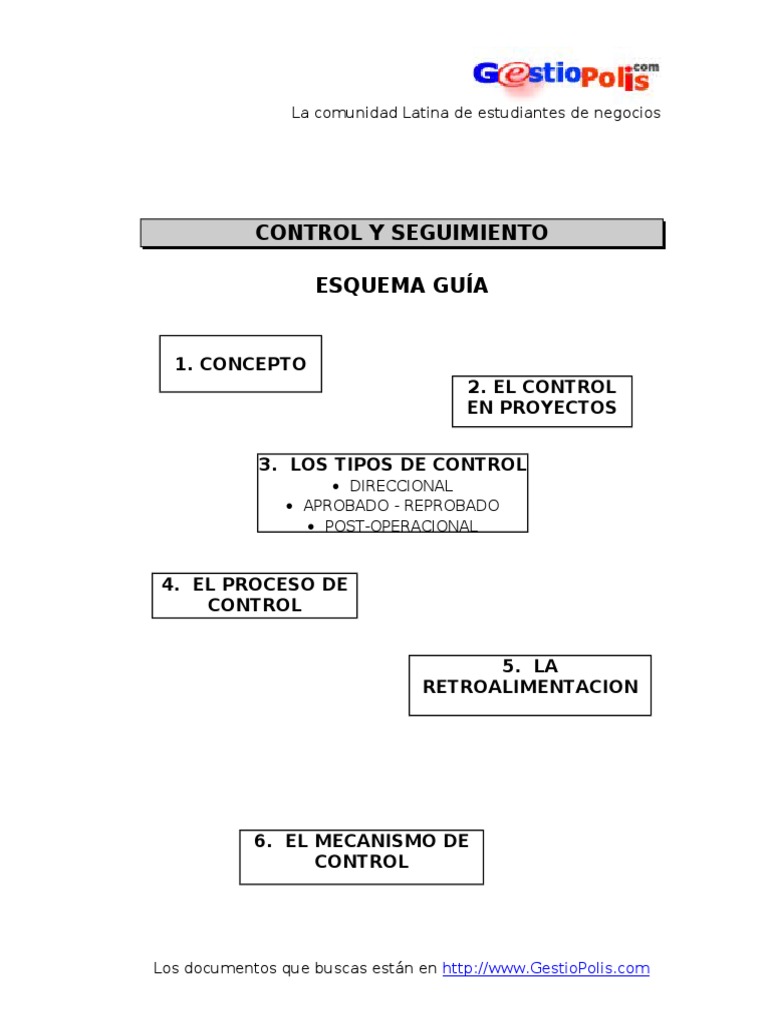 GestioPolis.com

La comunidad Latina de estudiantes de negocios

CONTROL Y SEGUIMIENTO

ESQUEMA GUÍA

1. CONCEPTO

2. EL CONTROL EN PROYECTOS

3. LOS TIPOS DE CONTROL
• DIRECCIONAL
• APROBADO - REPROBADO
• POST-OPERACIONAL

4. EL PROCESO DE CONTROL

5. LA RETROALIMENTACION

6. EL MECANISMO DE CONTROL

Los documentos que buscas están en http://www.GestioPolis.com